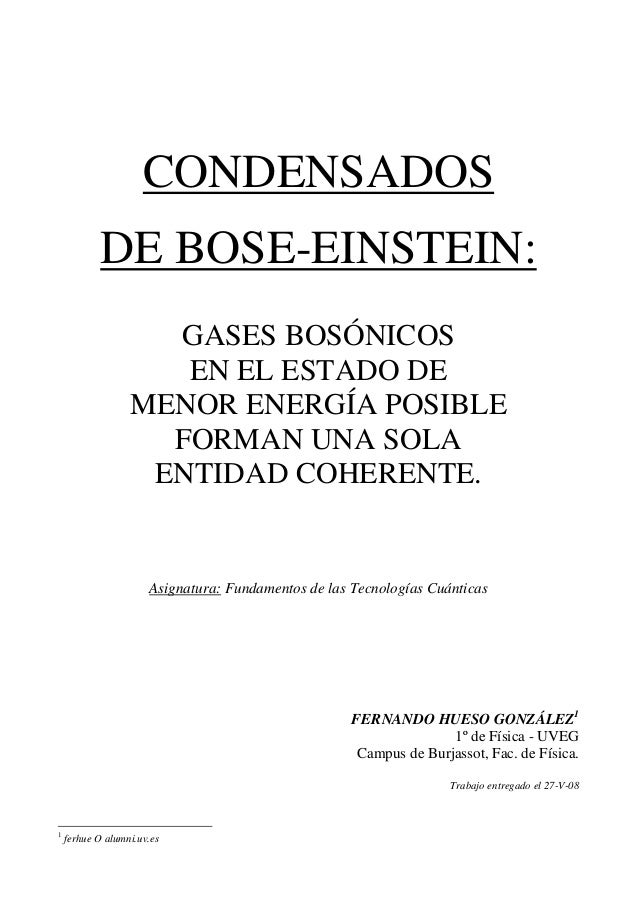 CONDENSADOS

DE BOSE-EINSTEIN:

GASES BOSÓNICOS
EN EL ESTADO DE
MENOR ENERGÍA POSIBLE
FORMAN UNA SOLA
ENTIDAD COHERENTE.

Asignatura: Fundamentos de las Tecnologías Cuánticas

FERNANDO HUESO GONZÁLEZ$^{1}$
1º de Física - UVEG
Campus de Burjassot, Fac. de Física.

Trabajo entregado el 27-V-08

$^{1}$ ferhue O alumni.uv.es